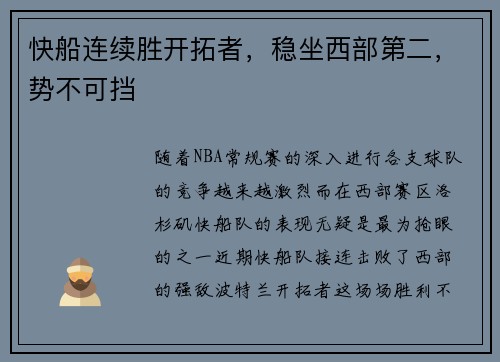 快船连续胜开拓者，稳坐西部第二，势不可挡

随着NBA常规赛的深入进行各支球队的竞争越来越激烈而在西部赛区洛杉矶快船队的表现无疑是最为抢眼的之一近期快船队接连击败了西部的强敌波特兰开拓者这场场胜利不